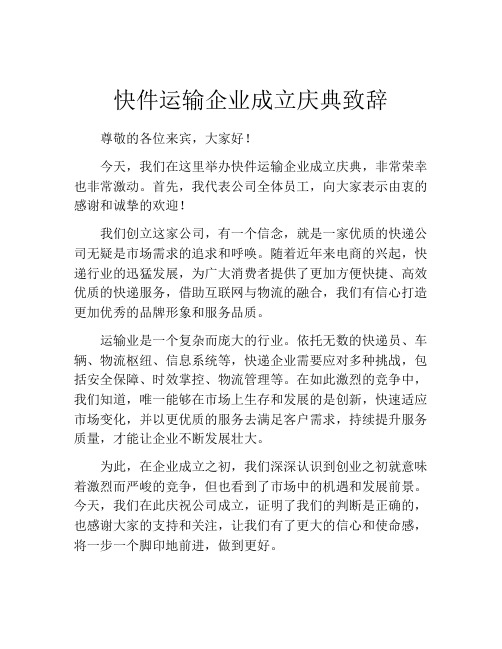 快件运输企业成立庆典致辞

尊敬的各位来宾，大家好！

今天，我们在这里举办快件运输企业成立庆典，非常荣幸也非常激动。首先，我代表公司全体员工，向大家表示由衷的感谢和诚挚的欢迎！

我们创立这家公司，有一个信念，就是一家优质的快递公司无疑是市场需求的追求和呼唤。随着近年来电商的兴起，快递行业的迅猛发展，为广大消费者提供了更加方便快捷、高效优质的快递服务，借助互联网与物流的融合，我们有信心打造更加优秀的品牌形象和服务品质。

运输业是一个复杂而庞大的行业。依托无数的快递员、车辆、物流枢纽、信息系统等，快递企业需要应对多种挑战，包括安全保障、时效掌控、物流管理等。在如此激烈的竞争中，我们知道，唯一能够在市场上生存和发展的是创新，快速适应市场变化，并以更优质的服务去满足客户需求，持续提升服务质量，才能让企业不断发展壮大。

为此，在企业成立之初，我们深深认识到创业之初就意味着激烈而严峻的竞争，但也看到了市场中的机遇和发展前景。今天，我们在此庆祝公司成立，证明了我们的判断是正确的，也感谢大家的支持和关注，让我们有了更大的信心和使命感，将一步一个脚印地前进，做到更好。